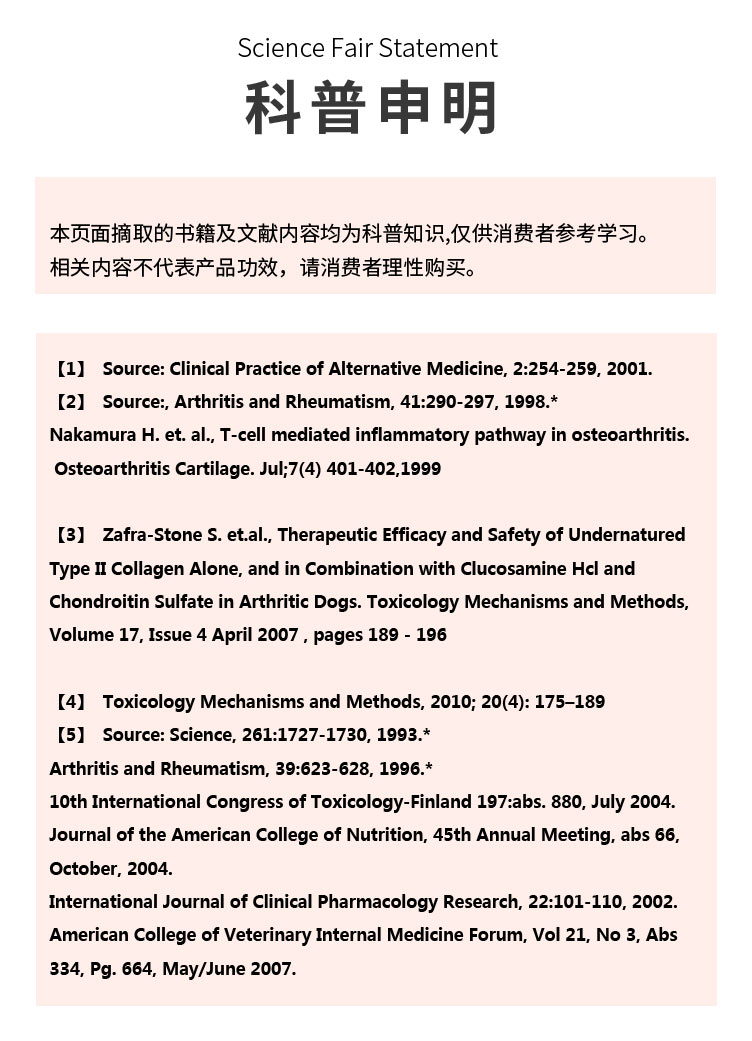 Science Fair Statement

科普申明

本页面摘取的书籍及文献内容均为科普知识,仅供消费者参考学习。
相关内容不代表产品功效，请消费者理性购买。

【1】 Source: Clinical Practice of Alternative Medicine, 2:254-259, 2001.
【2】 Source:, Arthritis and Rheumatism, 41:290-297, 1998.*
Nakamura H. et. al., T-cell mediated inflammatory pathway in osteoarthritis. Osteoarthritis Cartilage. Jul;7(4) 401-402,1999

【3】 Zafra-Stone S. et.al., Therapeutic Efficacy and Safety of Undernatured Type II Collagen Alone, and in Combination with Clucosamine Hcl and Chondroitin Sulfate in Arthritic Dogs. Toxicology Mechanisms and Methods, Volume 17, Issue 4 April 2007 , pages 189 - 196

【4】 Toxicology Mechanisms and Methods, 2010; 20(4): 175–189
【5】 Source: Science, 261:1727-1730, 1993.*
Arthritis and Rheumatism, 39:623-628, 1996.*
10th International Congress of Toxicology-Finland 197:abs. 880, July 2004.
Journal of the American College of Nutrition, 45th Annual Meeting, abs 66, October, 2004.
International Journal of Clinical Pharmacology Research, 22:101-110, 2002.
American College of Veterinary Internal Medicine Forum, Vol 21, No 3, Abs 334, Pg. 664, May/June 2007.